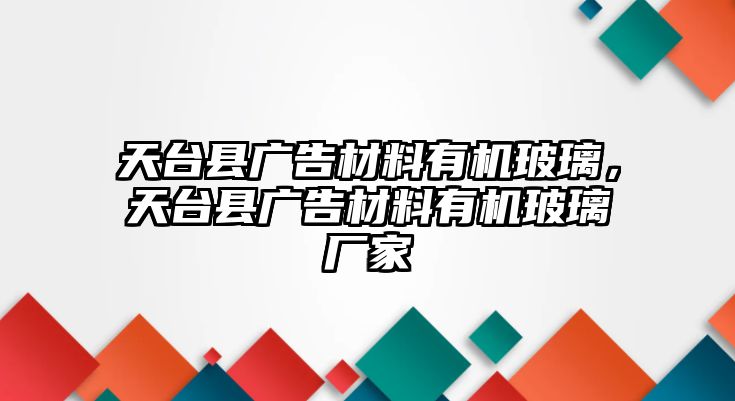 天台县广告材料有机玻璃，天台县广告材料有机玻璃厂家